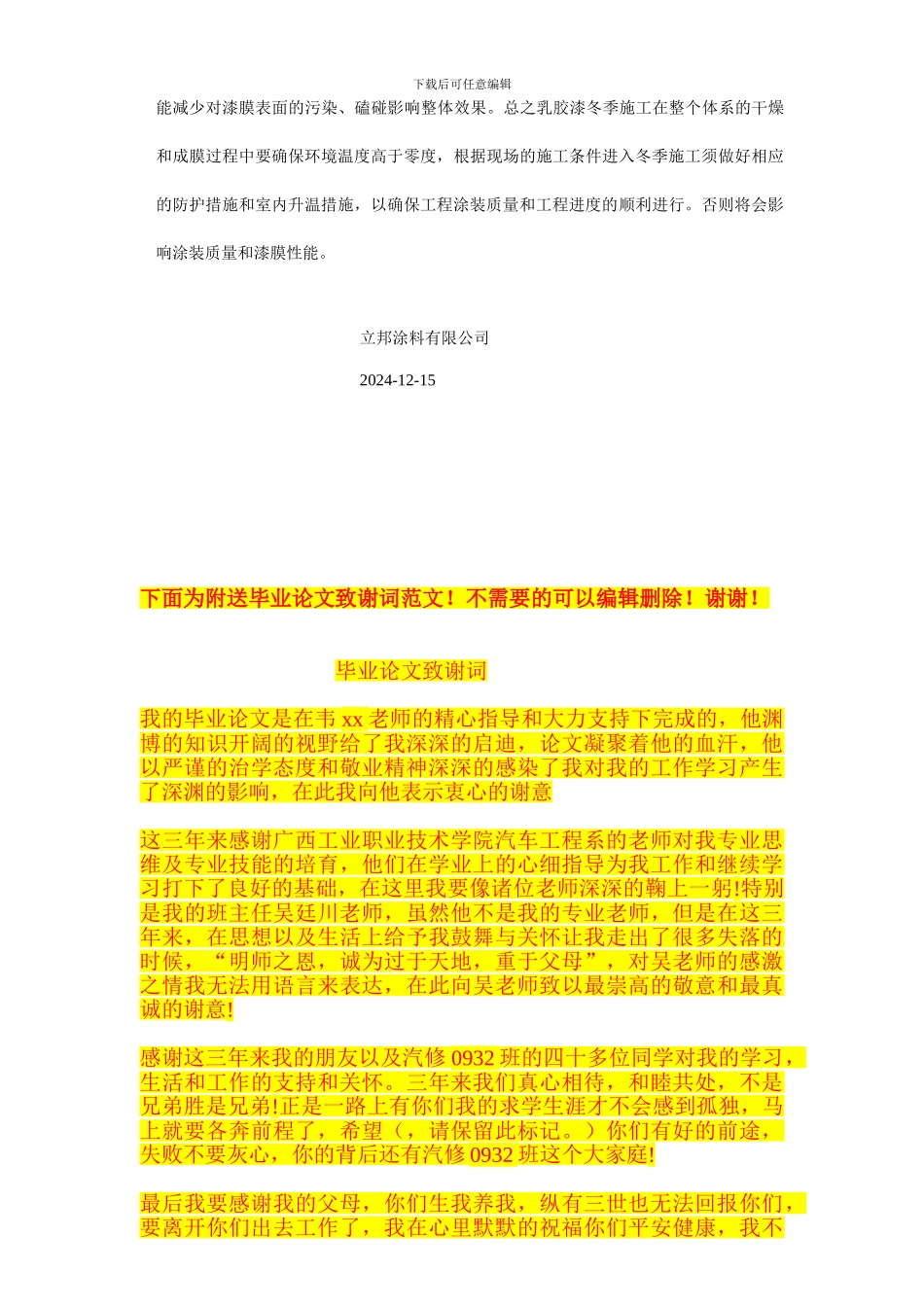 下载后可任意编辑

能减少对漆膜表面的污染、磕碰影响整体效果。总之乳胶漆冬季施工在整个体系的干燥和成膜过程中要确保环境温度高于零度，根据现场的施工条件进入冬季施工须做好相应的防护措施和室内升温措施，以确保工程涂装质量和工程进度的顺利进行。否则将会影响涂装质量和漆膜性能。

立邦涂料有限公司

2024-12-15

下面为附送毕业论文致谢词范文！不需要的可以编辑删除！谢谢！

毕业论文致谢词

我的毕业论文是在韦 xx 老师的精心指导和大力支持下完成的，他渊博的知识开阔的视野给了我深深的启迪，论文凝聚着他的血汗，他以严谨的治学态度和敬业精神深深的感染了我对我的工作学习产生了深渊的影响，在此我向他表示衷心的谢意

这三年来感谢广西工业职业技术学院汽车工程系的老师对我专业思维及专业技能的培育，他们在学业上的心细指导为我工作和继续学习打下了良好的基础，在这里我要像诸位老师深深的鞠上一躬!特别是我的班主任吴廷川老师，虽然他不是我的专业老师，但是在这三年来，在思想以及生活上给予我鼓舞与关怀让我走出了很多失落的时候，“明师之恩，诚为过于天地，重于父母”，对吴老师的感激之情我无法用语言来表达，在此向吴老师致以最崇高的敬意和最真诚的谢意!

感谢这三年来我的朋友以及汽修 0932 班的四十多位同学对我的学习，生活和工作的支持和关怀。三年来我们真心相待，和睦共处，不是兄弟胜是兄弟!正是一路上有你们我的求学生涯才不会感到孤独，马上就要各奔前程了，希望（，请保留此标记。）你们有好的前途，失败不要灰心，你的背后还有汽修 0932 班这个大家庭!

最后我要感谢我的父母，你们生我养我，纵有三世也无法回报你们，要离开你们出去工作了，我在心里默默的祝福你们平安健康，我不